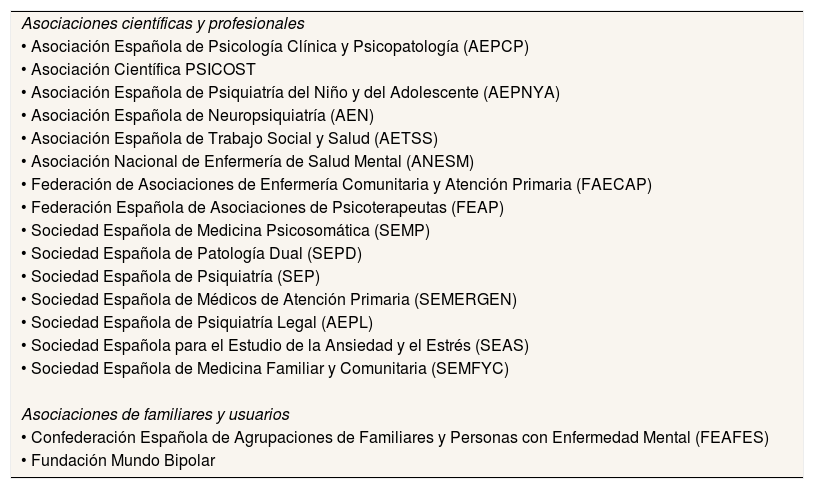 Asociaciones científicas y profesionales
• Asociación Española de Psicología Clínica y Psicopatología (AEPCP)
• Asociación Científica PSICOST
• Asociación Española de Psiquiatría del Niño y del Adolescente (AEPNYA)
• Asociación Española de Neuropsiquiatría (AEN)
• Asociación Española de Trabajo Social y Salud (AETSS)
• Asociación Nacional de Enfermería de Salud Mental (ANESM)
• Federación de Asociaciones de Enfermería Comunitaria y Atención Primaria (FAECAP)
• Federación Española de Asociaciones de Psicoterapeutas (FEAP)
• Sociedad Española de Medicina Psicosomática (SEMP)
• Sociedad Española de Patología Dual (SEPD)
• Sociedad Española de Psiquiatría (SEP)
• Sociedad Española de Médicos de Atención Primaria (SEMERGEN)
• Sociedad Española de Psiquiatría Legal (AEPL)
• Sociedad Española para el Estudio de la Ansiedad y el Estrés (SEAS)
• Sociedad Española de Medicina Familiar y Comunitaria (SEMFYC)

Asociaciones de familiares y usuarios
• Confederación Española de Agrupaciones de Familiares y Personas con Enfermedad Mental (FEAFES)
• Fundación Mundo Bipolar